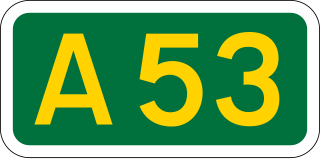 A53